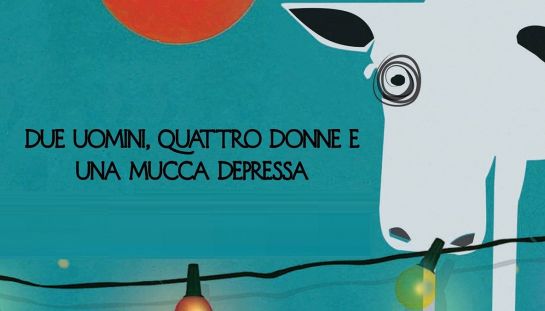 DUE UOMINI, QUATTRO DONNE E UNA MUCCA DEPRESSA